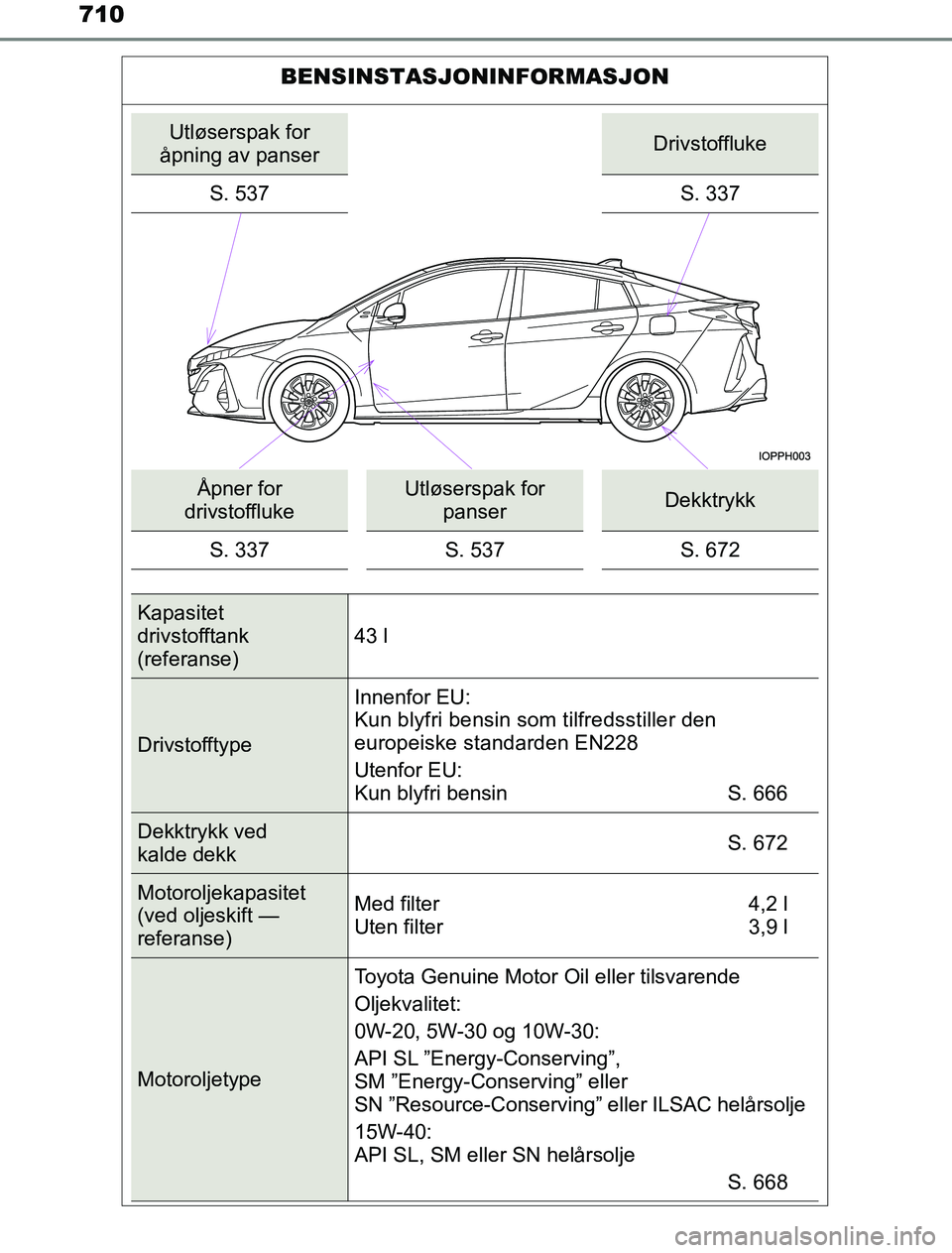 710

BENSINSTASJONINFORMASJON

Utløserspak for åpning av panser

S. 537

Drivstoffluke

S. 337

IOPPH003

Åpner for drivstoffluke

S. 337

Utløserspak for panser

S. 537

Dekktrykk

S. 672

| | |
|---|---|
| Kapasitet drivstofftank (referanse) | 43 l |
| Drivstofftype | Innenfor EU: Kun blyfri bensin som tilfredsstiller den europeiske standarden EN228 Utenfor EU: Kun blyfri bensin S. 666 |
| Dekktrykk ved kalde dekk | S. 672 |
| Motoroljekapasitet (ved oljeskift — referanse) | Med filter 4,2 l Uten filter 3,9 l |
| Motoroljetype | Toyota Genuine Motor Oil eller tilsvarende Oljekvalitet: 0W-20, 5W-30 og 10W-30: API SL ”Energy-Conserving”, SM ”Energy-Conserving” eller SN ”Resource-Conserving” eller ILSAC helårsolje 15W-40: API SL, SM eller SN helårsolje S. 668 |

carmanualsonline.info